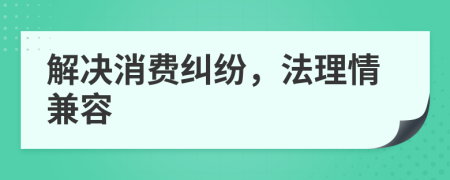 解决消费纠纷，法理情兼容